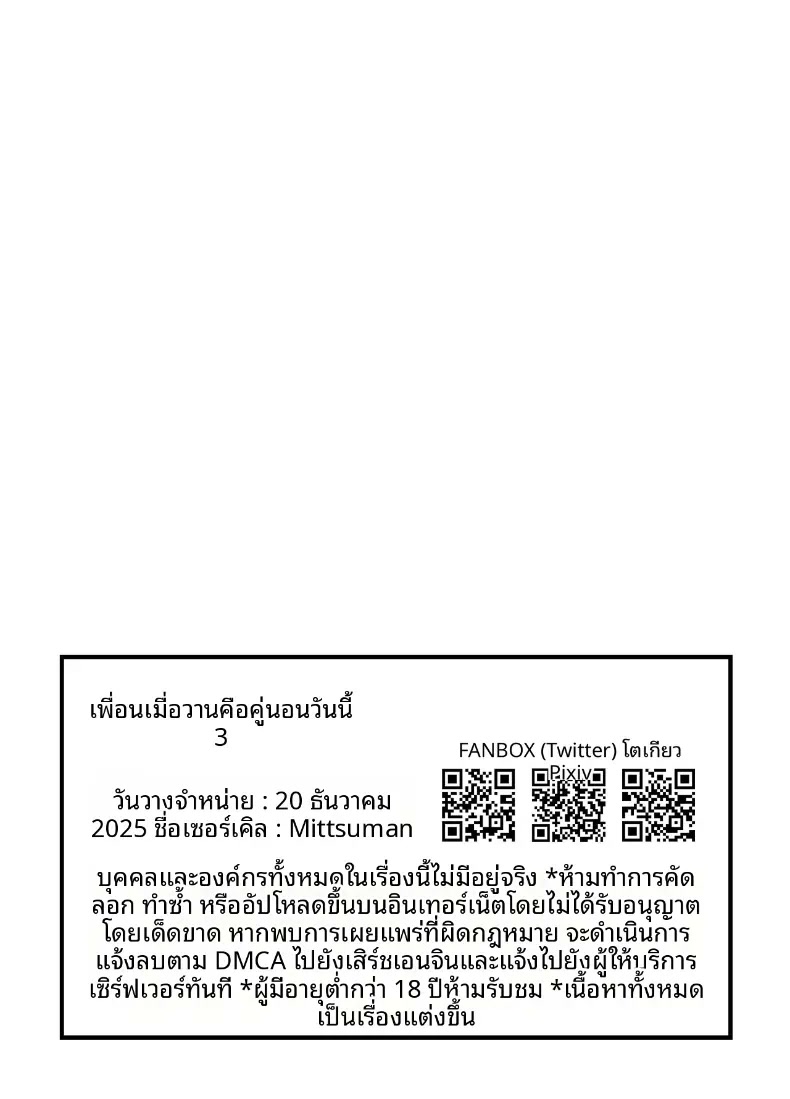 เพื่อนเมื่อวานคือคู่นอนวันนี้
3

วันวางจำหน่าย : 20 ธันวาคม 2025 ชื่อเซอร์เคิล : Mittsuman

FANBOX (Twitter) โตเกียว Pixiv

บุคคลและองค์กรทั้งหมดในเรื่องนี้ไม่มีอยู่จริง *ห้ามทำการคัดลอก ทำซ้ำ หรืออัปโหลดขึ้นบนอินเทอร์เน็ตโดยไม่ได้รับอนุญาตโดยเด็ดขาด หากพบการเผยแพร่ที่ผิดกฎหมาย จะดำเนินการแจ้งลบตาม DMCA ไปยังเสิร์ชเอนจินและแจ้งไปยังผู้ให้บริการเซิร์ฟเวอร์ทันที *ผู้มีอายุต่ำกว่า 18 ปีห้ามรับชม *เนื้อหาทั้งหมดเป็นเรื่องแต่งขึ้น